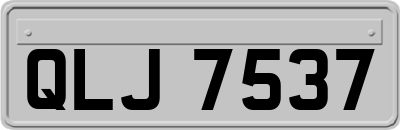 QLJ 7537